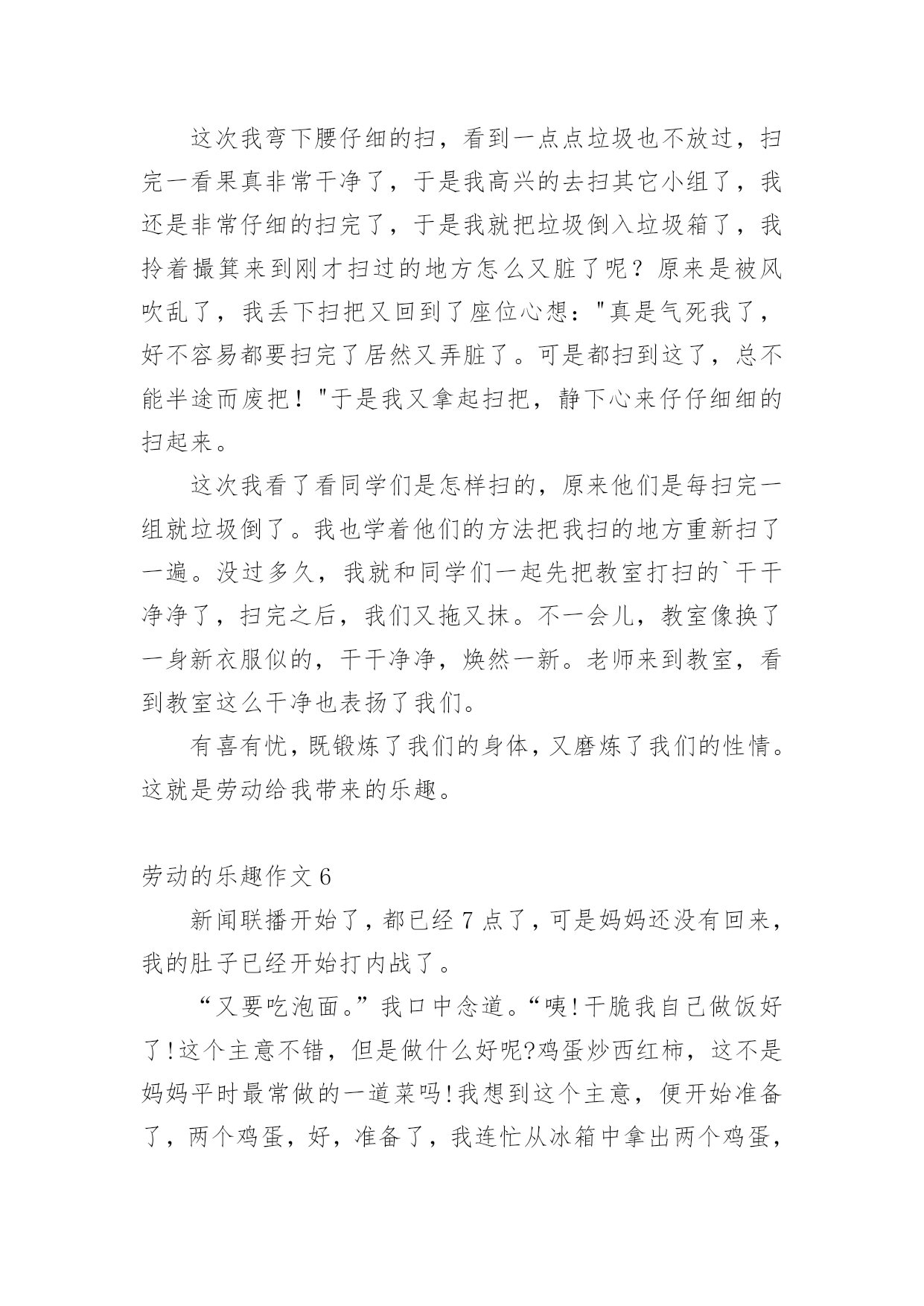 这次我弯下腰仔细的扫，看到一点点垃圾也不放过，扫完一看果真非常干净了，于是我高兴的去扫其它小组了，我还是非常仔细的扫完了，于是我就把垃圾倒入垃圾箱了，我拎着撮箕来到刚才扫过的地方怎么又脏了呢？原来是被风吹乱了，我丢下扫把又回到了座位心想："真是气死我了，好不容易都要扫完了居然又弄脏了。可是都扫到这了，总不能半途而废把！"于是我又拿起扫把，静下心来仔仔细细的扫起来。

这次我看了看同学们是怎样扫的，原来他们是每扫完一组就垃圾倒了。我也学着他们的方法把我扫的地方重新扫了一遍。没过多久，我就和同学们一起先把教室打扫的`干干净净了，扫完之后，我们又拖又抹。不一会儿，教室像换了一身新衣服似的，干干净净，焕然一新。老师来到教室，看到教室这么干净也表扬了我们。

有喜有忧，既锻炼了我们的身体，又磨炼了我们的性情。这就是劳动给我带来的乐趣。

劳动的乐趣作文 6

新闻联播开始了，都已经 7 点了，可是妈妈还没有回来，我的肚子已经开始打内战了。

“又要吃泡面。”我口中念道。“咦!干脆我自己做饭好了!这个主意不错，但是做什么好呢?鸡蛋炒西红柿，这不是妈妈平时最常做的一道菜吗!我想到这个主意，便开始准备了，两个鸡蛋，好，准备了，我连忙从冰箱中拿出两个鸡蛋，